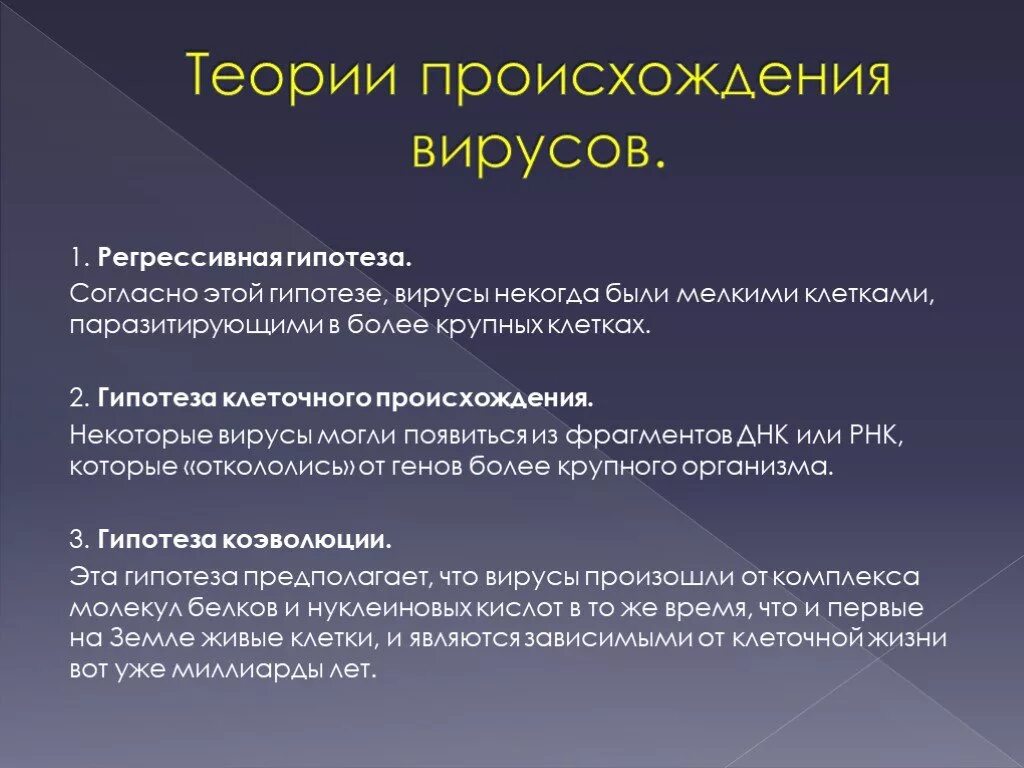 Теории происхождения вирусов.

1. Регрессивная гипотеза.
Согласно этой гипотезе, вирусы некогда были мелкими клетками, паразитирующими в более крупных клетках.

2. Гипотеза клеточного происхождения.
Некоторые вирусы могли появиться из фрагментов ДНК или РНК, которые «откололись» от генов более крупного организма.

3. Гипотеза коэволюции.
Эта гипотеза предполагает, что вирусы произошли от комплекса молекул белков и нуклеиновых кислот в то же время, что и первые на Земле живые клетки, и являются зависимыми от клеточной жизни вот уже миллиарды лет.